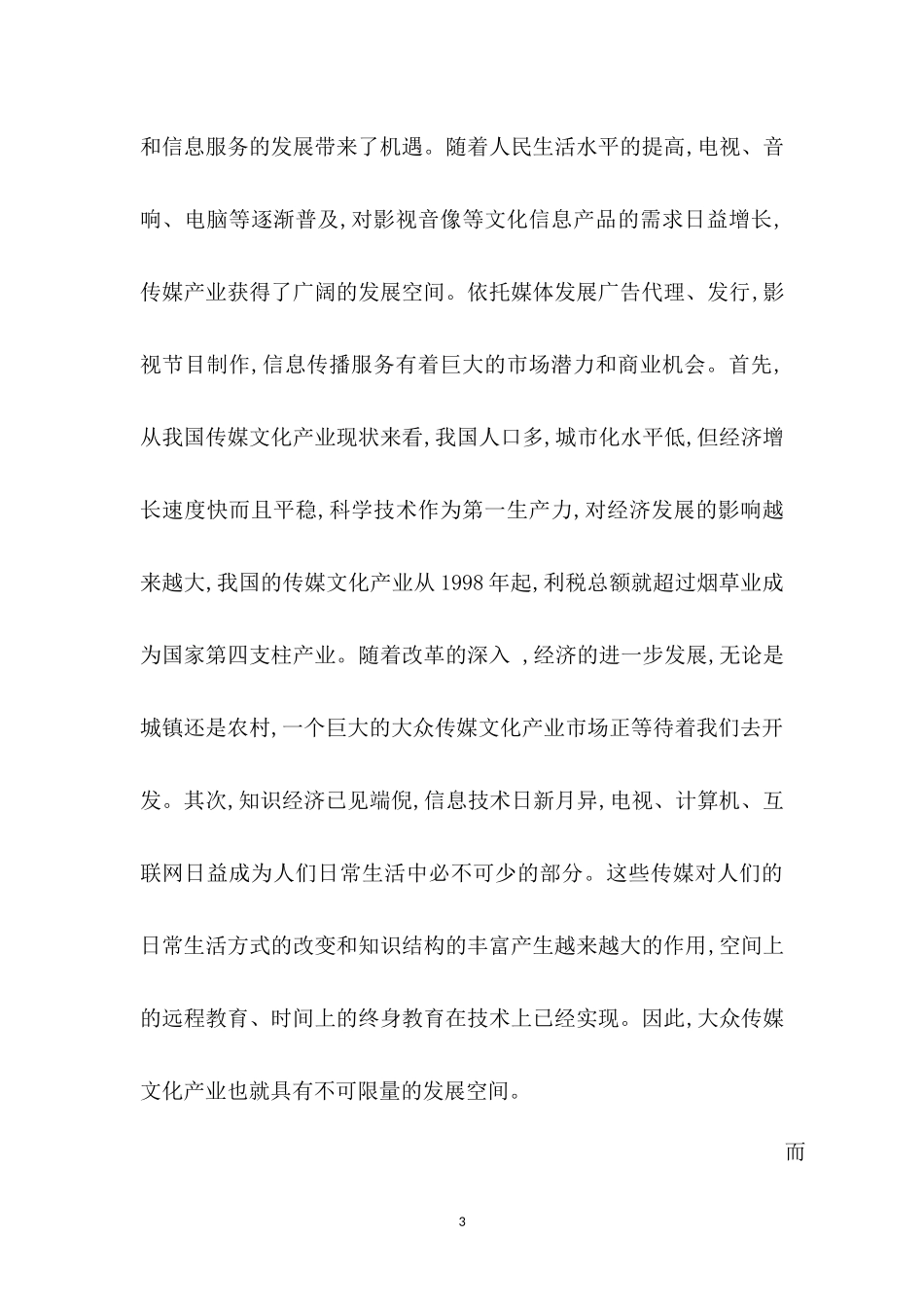 和信息服务的发展带来了机遇。随着人民生活水平的提高,电视、音响、电脑等逐渐普及,对影视音像等文化信息产品的需求日益增长,传媒产业获得了广阔的发展空间。依托媒体发展广告代理、发行,影视节目制作,信息传播服务有着巨大的市场潜力和商业机会。首先,从我国传媒文化产业现状来看,我国人口多,城市化水平低,但经济增长速度快而且平稳,科学技术作为第一生产力,对经济发展的影响越来越大,我国的传媒文化产业从1998年起,利税总额就超过烟草业成为国家第四支柱产业。随着改革的深入 ,经济的进一步发展,无论是城镇还是农村,一个巨大的大众传媒文化产业市场正等待着我们去开发。其次,知识经济已见端倪,信息技术日新月异,电视、计算机、互联网日益成为人们日常生活中必不可少的部分。这些传媒对人们的日常生活方式的改变和知识结构的丰富产生越来越大的作用,空间上的远程教育、时间上的终身教育在技术上已经实现。因此,大众传媒文化产业也就具有不可限量的发展空间。

而

3